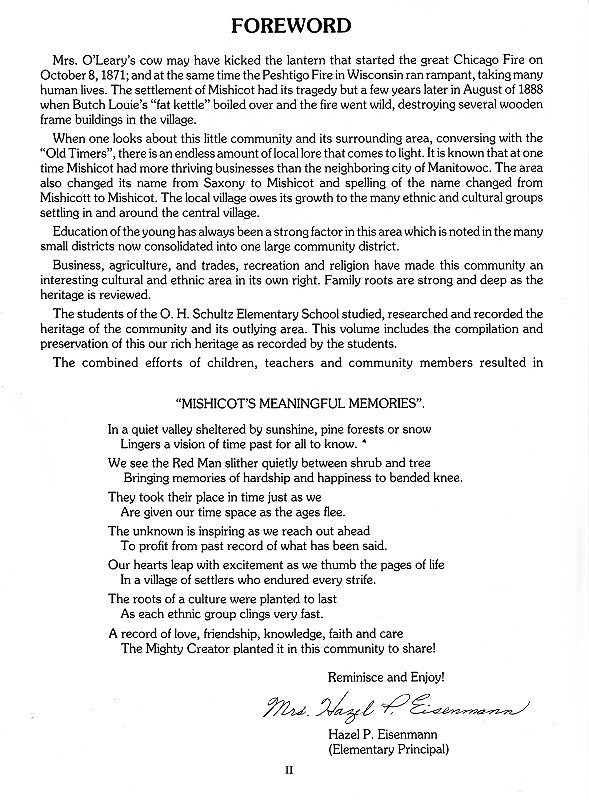 FOREWORD

Mrs. O'Leary's cow may have kicked the lantern that started the great Chicago Fire on October 8, 1871; and at the same time the Peshtigo Fire in Wisconsin ran rampant, taking many human lives. The settlement of Mishicot had its tragedy but a few years later in August of 1888 when Butch Louie's "fat kettle" boiled over and the fire went wild, destroying several wooden frame buildings in the village.

When one looks about this little community and its surrounding area, conversing with the "Old Timers", there is an endless amount of local lore that comes to light. It is known that at one time Mishicot had more thriving businesses than the neighboring city of Manitowoc. The area also changed its name from Saxony to Mishicot and spelling of the name changed from Mishicott to Mishicot. The local village owes its growth to the many ethnic and cultural groups settling in and around the central village.

Education of the young has always been a strong factor in this area which is noted in the many small districts now consolidated into one large community district.

Business, agriculture, and trades, recreation and religion have made this community an interesting cultural and ethnic area in its own right. Family roots are strong and deep as the heritage is reviewed.

The students of the O. H. Schultz Elementary School studied, researched and recorded the heritage of the community and its outlying area. This volume includes the compilation and preservation of this our rich heritage as recorded by the students.

The combined efforts of children, teachers and community members resulted in

"MISHICOT'S MEANINGFUL MEMORIES".

In a quiet valley sheltered by sunshine, pine forests or snow
Lingers a vision of time past for all to know.

We see the Red Man slither quietly between shrub and tree
Bringing memories of hardship and happiness to bended knee.

They took their place in time just as we
Are given our time space as the ages flee.

The unknown is inspiring as we reach out ahead
To profit from past record of what has been said.

Our hearts leap with excitement as we thumb the pages of life
In a village of settlers who endured every strife.

The roots of a culture were planted to last
As each ethnic group clings very fast.

A record of love, friendship, knowledge, faith and care
The Mighty Creator planted it in this community to share!

Reminisce and Enjoy!

Mrs. Hazel P. Eisenmann

Hazel P. Eisenmann
(Elementary Principal)

II